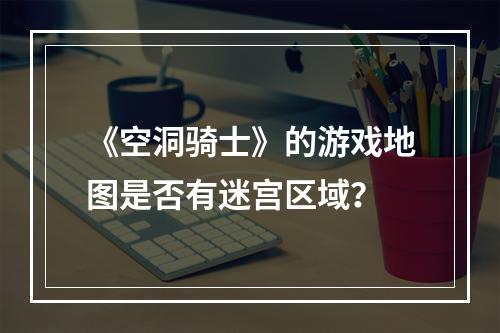 《空洞骑士》的游戏地图是否有迷宫区域？